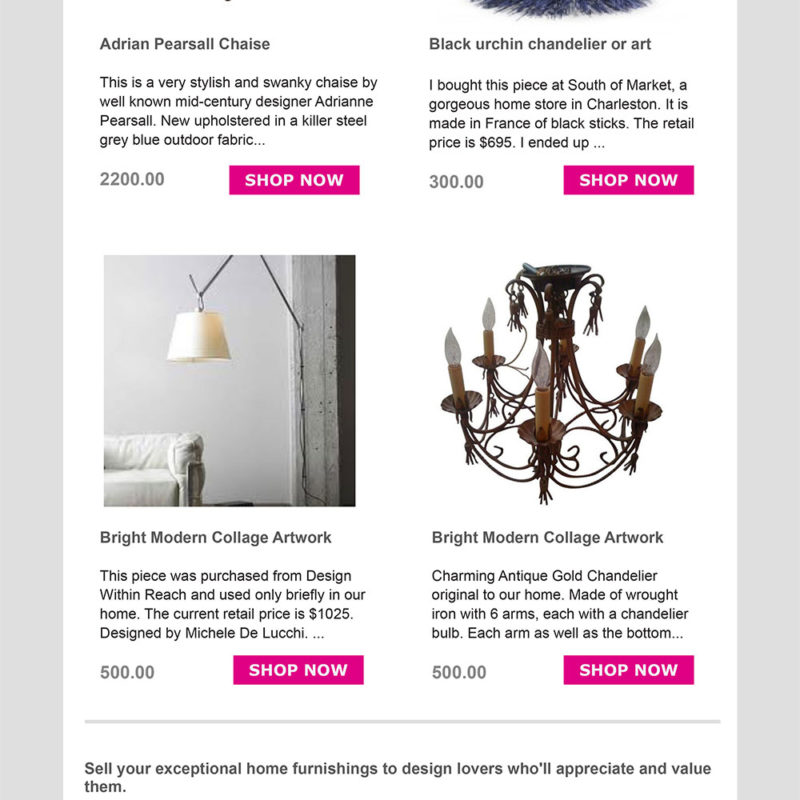 Adrian Pearsall Chaise

This is a very stylish and swanky chaise by well known mid-century designer Adrianne Pearsall. New upholstered in a killer steel grey blue outdoor fabric...

2200.00

SHOP NOW

Black urchin chandelier or art

I bought this piece at South of Market, a gorgeous home store in Charleston. It is made in France of black sticks. The retail price is $695. I ended up ...

300.00

SHOP NOW

Bright Modern Collage Artwork

This piece was purchased from Design Within Reach and used only briefly in our home. The current retail price is $1025. Designed by Michele De Lucchi. ...

500.00

SHOP NOW

Bright Modern Collage Artwork

Charming Antique Gold Chandelier original to our home. Made of wrought iron with 6 arms, each with a chandelier bulb. Each arm as well as the bottom...

500.00

SHOP NOW

Sell your exceptional home furnishings to design lovers who'll appreciate and value them.